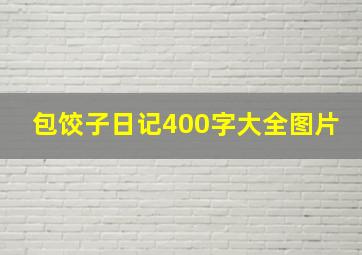 包饺子日记400字大全图片